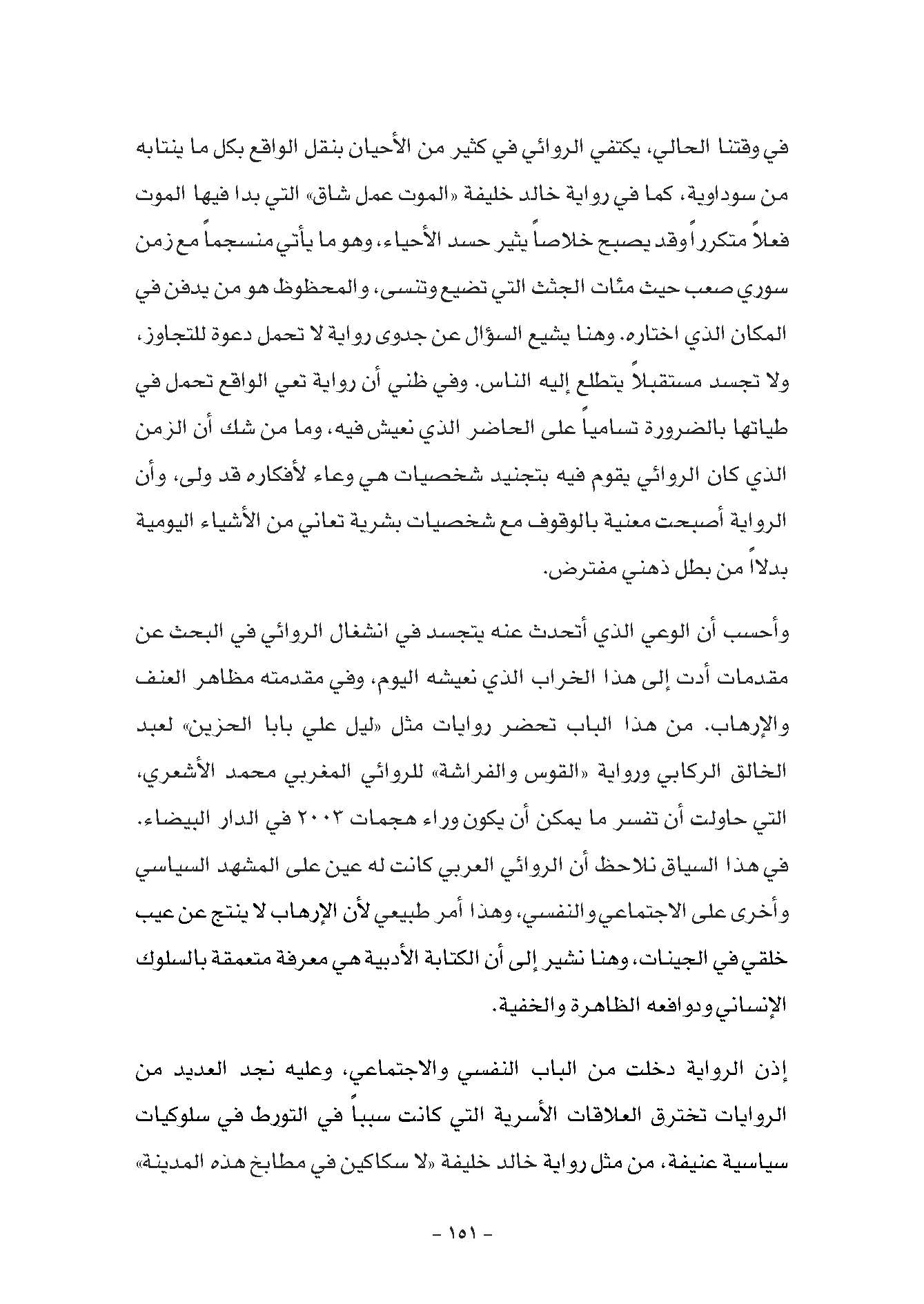 في وقتنا الحالي، يكتفي الروائي في كثير من الأحيان بنقل الواقع بكل ما ينتابه من سوداوية، كما في رواية خالد خليفة «الموت عمل شاق» التي بدا فيها الموت فعلاً متكرراً وقد يصبح خلاصاً يثير حسد الأحياء، وهو ما يأتي منسجماً مع زمن سوري صعب حيث مئات الجثث التي تضيع وتنسى، والمحظوظ هو من يدفن في المكان الذي اختاره. وهنا يشيع السؤال عن جدوى رواية لا تحمل دعوة للتجاوز، ولا تجسد مستقبلاً يتطلع إليه الناس. وفي ظني أن رواية تعي الواقع تحمل في طياتها بالضرورة تسامياً على الحاضر الذي نعيش فيه، وما من شك أن الزمن الذي كان الروائي يقوم فيه بتجنيد شخصيات هي وعاء لأفكاره قد ولى، وأن الرواية أصبحت معنية بالوقوف مع شخصيات بشرية تعاني من الأشياء اليومية بدلاً من بطل ذهني مفترض.

وأحسب أن الوعي الذي أتحدث عنه يتجسد في انشغال الروائي في البحث عن مقدمات أدت إلى هذا الخراب الذي نعيشه اليوم، وفي مقدمته مظاهر العنف والإرهاب. من هذا الباب تحضر روايات مثل «ليل علي بابا الحزين» لعبد الخالق الركابي ورواية «القوس والفراشة» للروائي المغربي محمد الأشعري، التي حاولت أن تفسر ما يمكن أن يكون وراء هجمات ٢٠٠٣ في الدار البيضاء. في هذا السياق نلاحظ أن الروائي العربي كانت له عين على المشهد السياسي وأخرى على الاجتماعي والنفسي، وهذا أمر طبيعي لأن الإرهاب لا ينتج عن عيب خلقي في الجينات، وهنا نشير إلى أن الكتابة الأدبية هي معرفة متعمقة بالسلوك الإنساني ودوافعه الظاهرة والخفية.

إذن الرواية دخلت من الباب النفسي والاجتماعي، وعليه نجد العديد من الروايات تخترق العلاقات الأسرية التي كانت سبباً في التورط في سلوكيات سياسية عنيفة، من مثل رواية خالد خليفة «لا سكاكين في مطابخ هذه المدينة»

- ١٥١ -